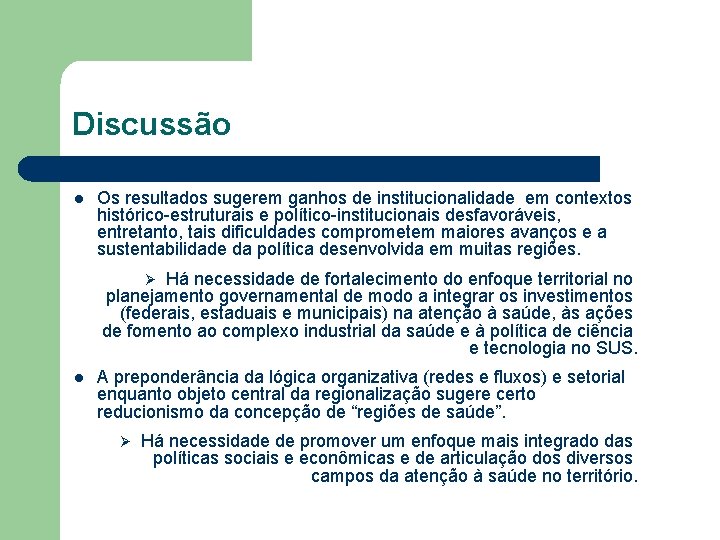 Discussão

• Os resultados sugerem ganhos de institucionalidade em contextos histórico-estruturais e político-institucionais desfavoráveis, entretanto, tais dificuldades comprometem maiores avanços e a sustentabilidade da política desenvolvida em muitas regiões.

➢ Há necessidade de fortalecimento do enfoque territorial no planejamento governamental de modo a integrar os investimentos (federais, estaduais e municipais) na atenção à saúde, às ações de fomento ao complexo industrial da saúde e à política de ciência e tecnologia no SUS.

• A preponderância da lógica organizativa (redes e fluxos) e setorial enquanto objeto central da regionalização sugere certo reducionismo da concepção de "regiões de saúde".

➢ Há necessidade de promover um enfoque mais integrado das políticas sociais e econômicas e de articulação dos diversos campos da atenção à saúde no território.